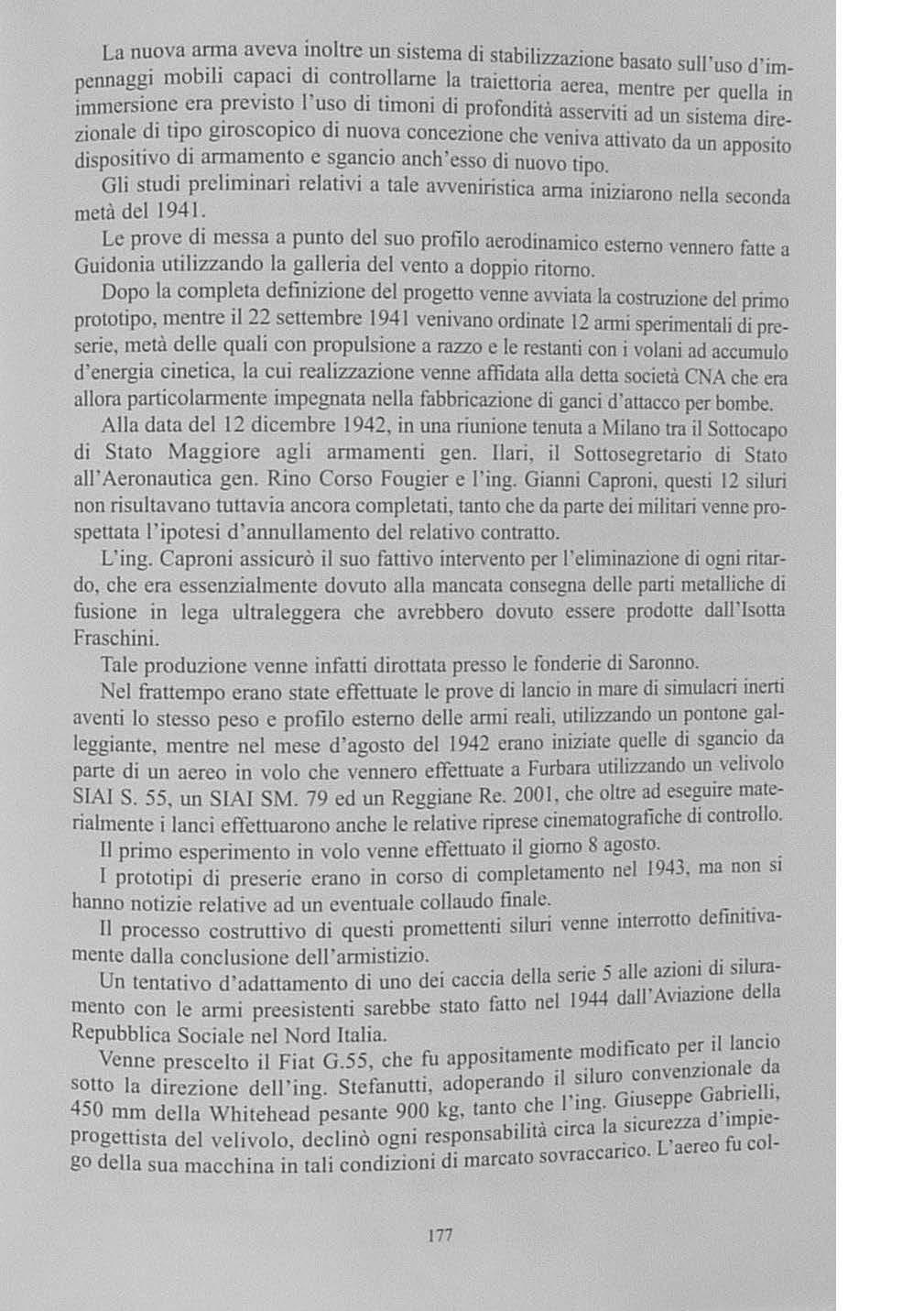 La nuova arma aveva inoltre un sistema di stabilizzazione basato sull'uso d'impennaggi mobili capaci di controllarne la traiettoria aerea, mentre per quella in immersione era previsto l'uso di timoni di profondità asserviti ad un sistema direzionale di tipo giroscopico di nuova concezione che veniva attivato da un apposito dispositivo di armamento e sgancio anch'esso di nuovo tipo.

Gli studi preliminari relativi a tale avveniristica arma iniziarono nella seconda metà del 1941.

Le prove di messa a punto del suo profilo aerodinamico esterno vennero fatte a Guidonia utilizzando la galleria del vento a doppio ritorno.

Dopo la completa definizione del progetto venne avviata la costruzione del primo prototipo, mentre il 22 settembre 1941 venivano ordinate 12 armi sperimentali di preserie, metà delle quali con propulsione a razzo e le restanti con i volani ad accumulo d'energia cinetica, la cui realizzazione venne affidata alla detta società CNA che era allora particolarmente impegnata nella fabbricazione di ganci d'attacco per bombe.

Alla data del 12 dicembre 1942, in una riunione tenuta a Milano tra il Sottocapo di Stato Maggiore agli armamenti gen. Ilari, il Sottosegretario di Stato all'Aeronautica gen. Rino Corso Fougier e l'ing. Gianni Caproni, questi 12 siluri non risultavano tuttavia ancora completati, tanto che da parte dei militari venne prospettata l'ipotesi d'annullamento del relativo contratto.

L'ing. Caproni assicurò il suo fattivo intervento per l'eliminazione di ogni ritardo, che era essenzialmente dovuto alla mancata consegna delle parti metalliche di fusione in lega ultraleggera che avrebbero dovuto essere prodotte dall'Isotta Fraschini.

Tale produzione venne infatti dirottata presso le fonderie di Saronno.

Nel frattempo erano state effettuate le prove di lancio in mare di simulacri inerti aventi lo stesso peso e profilo esterno delle armi reali, utilizzando un pontone galleggiante, mentre nel mese d'agosto del 1942 erano iniziate quelle di sgancio da parte di un aereo in volo che vennero effettuate a Furbara utilizzando un velivolo SIAI S. 55, un SIAI SM. 79 ed un Reggiane Re. 2001, che oltre ad eseguire materialmente i lanci effettuarono anche le relative riprese cinematografiche di controllo.

Il primo esperimento in volo venne effettuato il giorno 8 agosto.

I prototipi di preserie erano in corso di completamento nel 1943, ma non si hanno notizie relative ad un eventuale collaudo finale.

Il processo costruttivo di questi promettenti siluri venne interrotto definitivamente dalla conclusione dell'armistizio.

Un tentativo d'adattamento di uno dei caccia della serie 5 alle azioni di siluramento con le armi preesistenti sarebbe stato fatto nel 1944 dall'Aviazione della Repubblica Sociale nel Nord Italia.

Venne prescelto il Fiat G.55, che fu appositamente modificato per il lancio sotto la direzione dell'ing. Stefanutti, adoperando il siluro convenzionale da 450 mm della Whitehead pesante 900 kg, tanto che l'ing. Giuseppe Gabrielli, progettista del velivolo, declinò ogni responsabilità circa la sicurezza d'impiego della sua macchina in tali condizioni di marcato sovraccarico. L'aereo fu col-

177